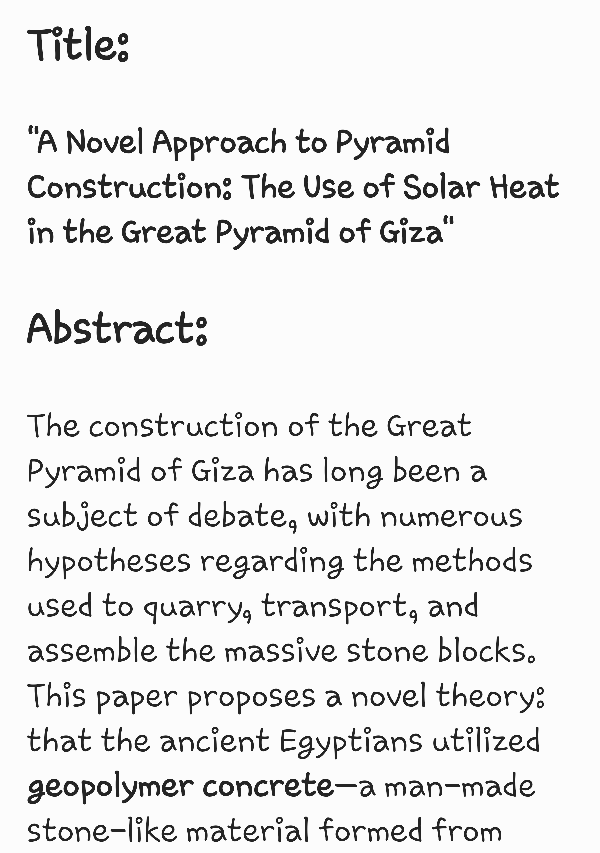 Title:

"A Novel Approach to Pyramid Construction: The Use of Solar Heat in the Great Pyramid of Giza"

Abstract:

The construction of the Great Pyramid of Giza has long been a subject of debate, with numerous hypotheses regarding the methods used to quarry, transport, and assemble the massive stone blocks. This paper proposes a novel theory: that the ancient Egyptians utilized geopolymer concrete—a man-made stone-like material formed from